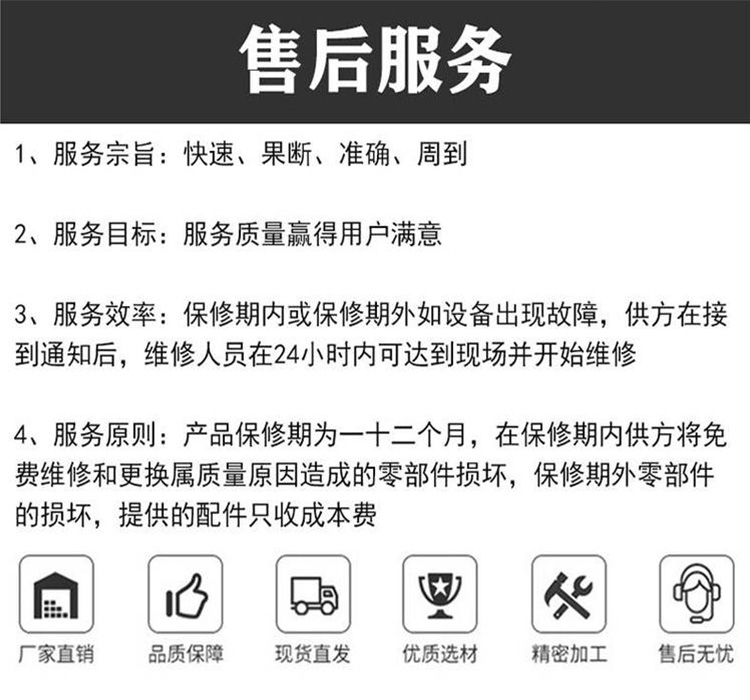 售后服务

1、服务宗旨：快速、果断、准确、周到

2、服务目标：服务质量赢得用户满意

3、服务效率：保修期内或保修期外如设备出现故障，供方在接到通知后，维修人员在24小时内可达到现场并开始维修

4、服务原则：产品保修期为一十二个月，在保修期内供方将免费维修和更换属质量原因造成的零部件损坏，保修期外零部件的损坏，提供的配件只收成本费

厂家直销

品质保障

现货直发

优质选材

精密加工

售后无忧